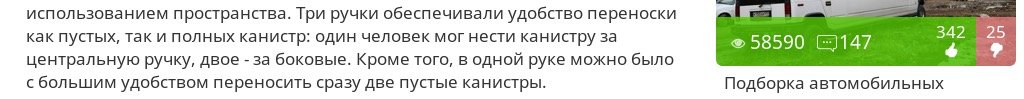 использованием пространства. Три ручки обеспечивали удобство переноски как пустых, так и полных канистр: один человек мог нести канистру за центральную ручку, двое - за боковые. Кроме того, в одной руке можно было с большим удобством переносить сразу две пустые канистры.

58590 147 342 25

Подборка автомобильных